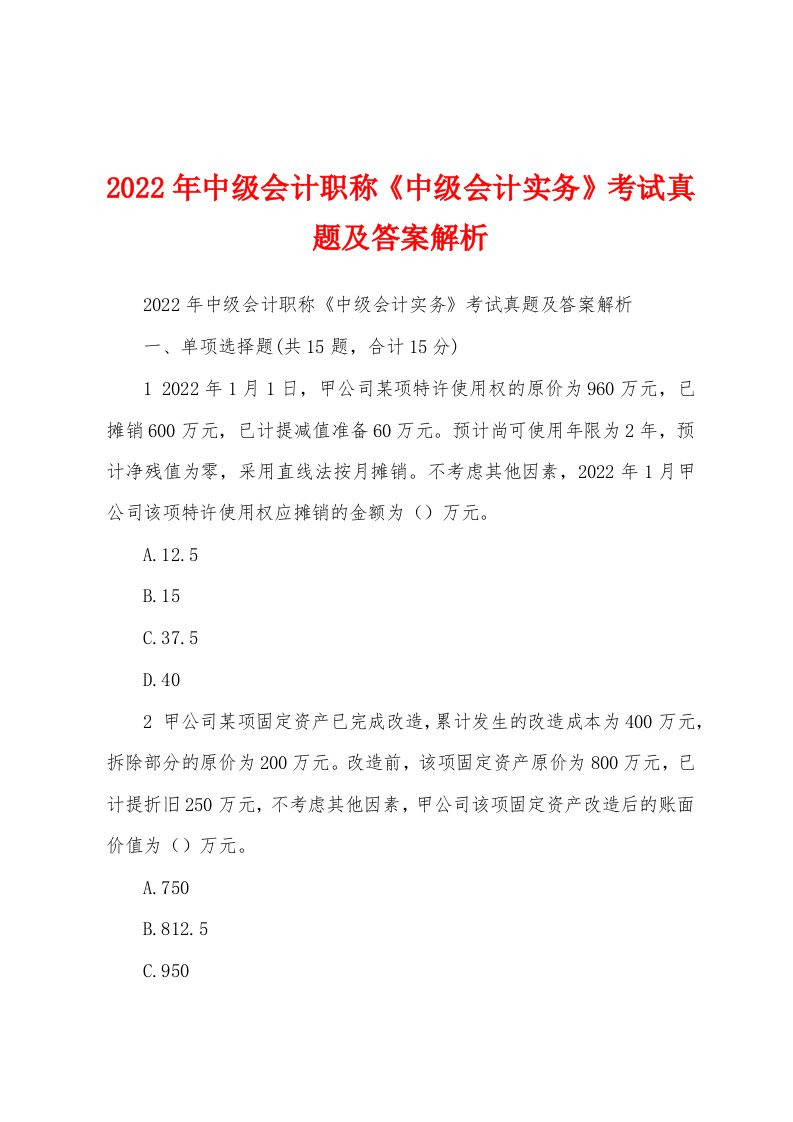 2022年中级会计职称《中级会计实务》考试真题及答案解析

2022年中级会计职称《中级会计实务》考试真题及答案解析

一、单项选择题(共15题，合计15分)

1 2022年1月1日，甲公司某项特许使用权的原价为960万元，已摊销600万元，已计提减值准备60万元。预计尚可使用年限为2年，预计净残值为零，采用直线法按月摊销。不考虑其他因素，2022年1月甲公司该项特许使用权应摊销的金额为（）万元。

A.12.5

B.15

C.37.5

D.40

2 甲公司某项固定资产已完成改造，累计发生的改造成本为400万元，拆除部分的原价为200万元。改造前，该项固定资产原价为800万元，已计提折旧250万元，不考虑其他因素，甲公司该项固定资产改造后的账面价值为（）万元。

A.750

B.812.5

C.950